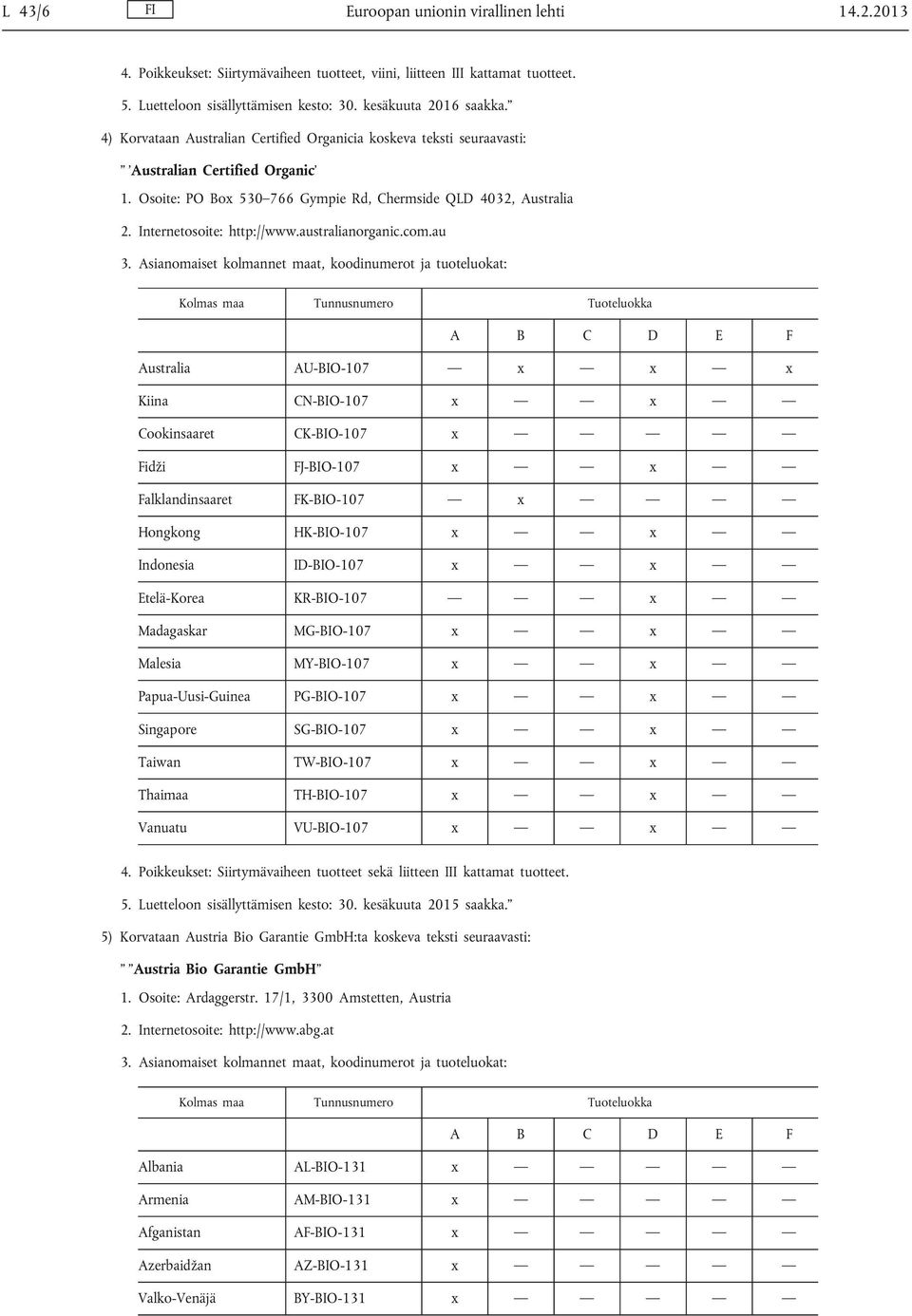 L 43/6 FI Euroopan unionin virallinen lehti 14.2.2013

4. Poikkeukset: Siirtymävaiheen tuotteet, viini, liitteen III kattamat tuotteet.

5. Luetteloon sisällyttämisen kesto: 30. kesäkuuta 2016 saakka.”

4) Korvataan Australian Certified Organicia koskeva teksti seuraavasti:

” ’Australian Certified Organic’

1. Osoite: PO Box 530–766 Gympie Rd, Chermside QLD 4032, Australia

2. Internetosoite: http://www.australianorganic.com.au

3. Asianomaiset kolmannet maat, koodinumerot ja tuoteluokat:

| Kolmas maa | Tunnusnumero | Tuoteluokka | | | | | |
|---|---|---|---|---|---|---|---|
| | | A | B | C | D | E | F |
| Australia | AU-BIO-107 | — | x | — | x | — | x |
| Kiina | CN-BIO-107 | x | — | — | x | — | — |
| Cookinsaaret | CK-BIO-107 | x | — | — | — | — | — |
| Fidži | FJ-BIO-107 | x | — | — | x | — | — |
| Falklandinsaaret | FK-BIO-107 | — | x | — | — | — | — |
| Hongkong | HK-BIO-107 | x | — | — | x | — | — |
| Indonesia | ID-BIO-107 | x | — | — | x | — | — |
| Etelä-Korea | KR-BIO-107 | — | — | — | x | — | — |
| Madagaskar | MG-BIO-107 | x | — | — | x | — | — |
| Malesia | MY-BIO-107 | x | — | — | x | — | — |
| Papua-Uusi-Guinea | PG-BIO-107 | x | — | — | x | — | — |
| Singapore | SG-BIO-107 | x | — | — | x | — | — |
| Taiwan | TW-BIO-107 | x | — | — | x | — | — |
| Thaimaa | TH-BIO-107 | x | — | — | x | — | — |
| Vanuatu | VU-BIO-107 | x | — | — | x | — | — |

4. Poikkeukset: Siirtymävaiheen tuotteet sekä liitteen III kattamat tuotteet.

5. Luetteloon sisällyttämisen kesto: 30. kesäkuuta 2015 saakka.”

5) Korvataan Austria Bio Garantie GmbH:ta koskeva teksti seuraavasti:

” ”Austria Bio Garantie GmbH”

1. Osoite: Ardaggerstr. 17/1, 3300 Amstetten, Austria

2. Internetosoite: http://www.abg.at

3. Asianomaiset kolmannet maat, koodinumerot ja tuoteluokat:

| Kolmas maa | Tunnusnumero | Tuoteluokka | | | | | |
|---|---|---|---|---|---|---|---|
| | | A | B | C | D | E | F |
| Albania | AL-BIO-131 | x | — | — | — | — | — |
| Armenia | AM-BIO-131 | x | — | — | — | — | — |
| Afganistan | AF-BIO-131 | x | — | — | — | — | — |
| Azerbaidžan | AZ-BIO-131 | x | — | — | — | — | — |
| Valko-Venäjä | BY-BIO-131 | x | — | — | — | — | — |